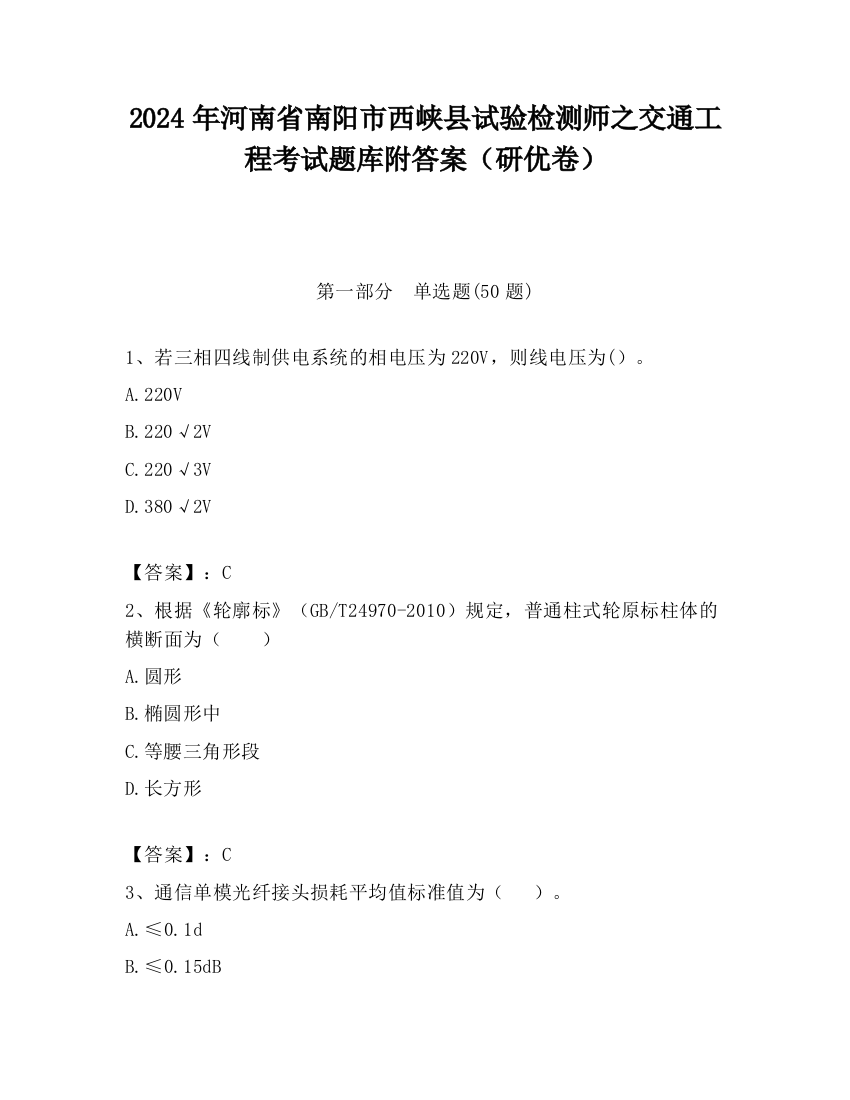 2024 年河南省南阳市西峡县试验检测师之交通工程考试题库附答案（研优卷）

第一部分 单选题(50 题)

1、若三相四线制供电系统的相电压为 220V，则线电压为()。

A. 220V

B. 220 √2V

C. 220 √3V

D. 380 √2V

【答案】：C

2、根据《轮廓标》（GB/T24970-2010）规定，普通柱式轮原标柱体的横断面为（ ）

A. 圆形

B. 椭圆形中

C. 等腰三角形段

D. 长方形

【答案】：C

3、通信单模光纤接头损耗平均值标准值为（ ）。

A. ≤0.1d

B. ≤0.15dB